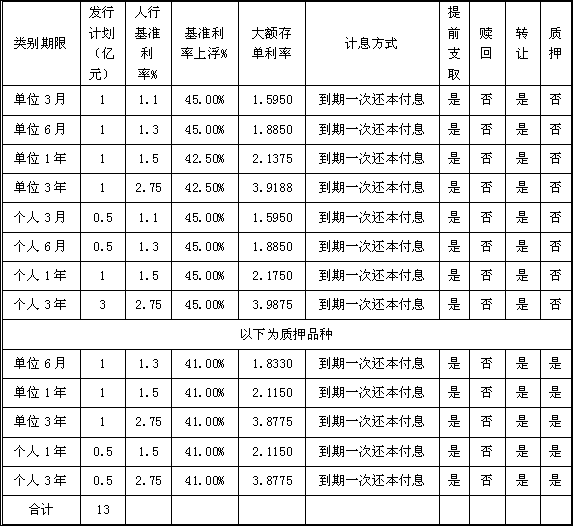 | 类别期限 | 发行计划（亿元） | 人行基准利率% | 基准利率上浮% | 大额存单利率 | 计息方式 | 提前支取 | 赎回 | 转让 | 质押 |
|---|---|---|---|---|---|---|---|---|---|
| 单位 3月 | 1 | 1.1 | 45.00% | 1.5950 | 到期一次还本付息 | 是 | 否 | 是 | 否 |
| 单位 6月 | 1 | 1.3 | 45.00% | 1.8850 | 到期一次还本付息 | 是 | 否 | 是 | 否 |
| 单位 1年 | 1 | 1.5 | 42.50% | 2.1375 | 到期一次还本付息 | 是 | 否 | 是 | 否 |
| 单位 3年 | 1 | 2.75 | 42.50% | 3.9188 | 到期一次还本付息 | 是 | 否 | 是 | 否 |
| 个人 3月 | 0.5 | 1.1 | 45.00% | 1.5950 | 到期一次还本付息 | 是 | 否 | 是 | 否 |
| 个人 6月 | 0.5 | 1.3 | 45.00% | 1.8850 | 到期一次还本付息 | 是 | 否 | 是 | 否 |
| 个人 1年 | 1 | 1.5 | 45.00% | 2.1750 | 到期一次还本付息 | 是 | 否 | 是 | 否 |
| 个人 3年 | 3 | 2.75 | 45.00% | 3.9875 | 到期一次还本付息 | 是 | 否 | 是 | 否 |
| 以下为质押品种 | | | | | | | | | |
| 单位 6月 | 1 | 1.3 | 41.00% | 1.8330 | 到期一次还本付息 | 是 | 否 | 是 | 是 |
| 单位 1年 | 1 | 1.5 | 41.00% | 2.1150 | 到期一次还本付息 | 是 | 否 | 是 | 是 |
| 单位 3年 | 1 | 2.75 | 41.00% | 3.8775 | 到期一次还本付息 | 是 | 否 | 是 | 是 |
| 个人 1年 | 0.5 | 1.5 | 41.00% | 2.1150 | 到期一次还本付息 | 是 | 否 | 是 | 是 |
| 个人 3年 | 0.5 | 2.75 | 41.00% | 3.8775 | 到期一次还本付息 | 是 | 否 | 是 | 是 |
| 合计 | 13 | | | | | | | | |